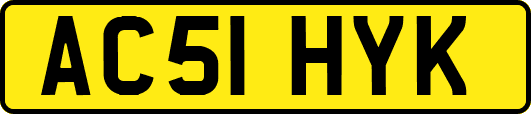 AC51 HYK